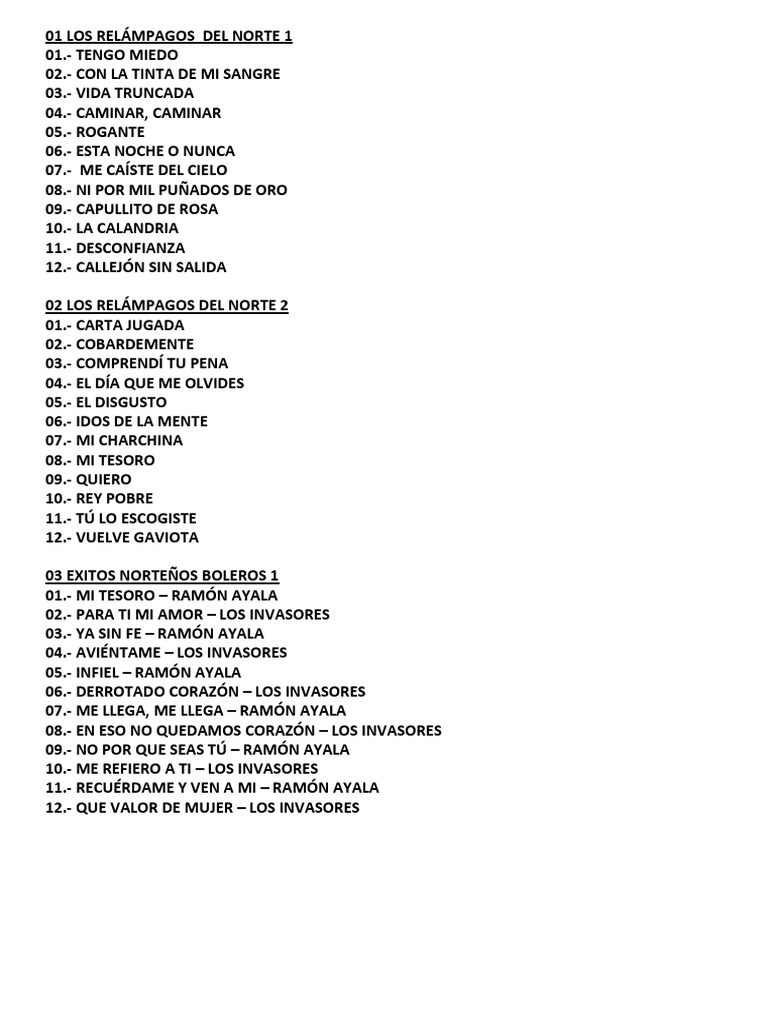 01 LOS RELÁMPAGOS DEL NORTE 1
01.- TENGO MIEDO
02.- CON LA TINTA DE MI SANGRE
03.- VIDA TRUNCADA
04.- CAMINAR, CAMINAR
05.- ROGANTE
06.- ESTA NOCHE O NUNCA
07.- ME CAÍSTE DEL CIELO
08.- NI POR MIL PUÑADOS DE ORO
09.- CAPULLITO DE ROSA
10.- LA CALANDRIA
11.- DESCONFIANZA
12.- CALLEJÓN SIN SALIDA

02 LOS RELÁMPAGOS DEL NORTE 2
01.- CARTA JUGADA
02.- COBARDEMENTE
03.- COMPRENDÍ TU PENA
04.- EL DÍA QUE ME OLVIDES
05.- EL DISGUSTO
06.- IDOS DE LA MENTE
07.- MI CHARCHINA
08.- MI TESORO
09.- QUIERO
10.- REY POBRE
11.- TÚ LO ESCOGISTE
12.- VUELVE GAVIOTA

03 EXITOS NORTEÑOS BOLEROS 1
01.- MI TESORO – RAMÓN AYALA
02.- PARA TI MI AMOR – LOS INVASORES
03.- YA SIN FE – RAMÓN AYALA
04.- AVIÉNTAME – LOS INVASORES
05.- INFIEL – RAMÓN AYALA
06.- DERROTADO CORAZÓN – LOS INVASORES
07.- ME LLEGA, ME LLEGA – RAMÓN AYALA
08.- EN ESO NO QUEDAMOS CORAZÓN – LOS INVASORES
09.- NO POR QUE SEAS TÚ – RAMÓN AYALA
10.- ME REFIERO A TI – LOS INVASORES
11.- RECUÉRDAME Y VEN A MI – RAMÓN AYALA
12.- QUE VALOR DE MUJER – LOS INVASORES